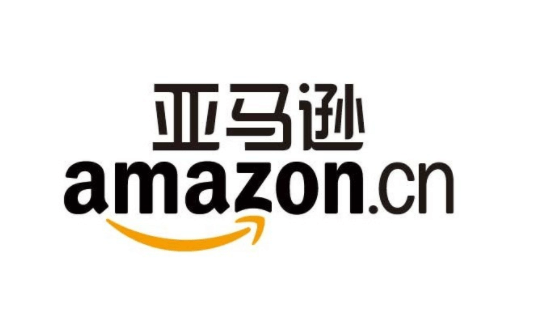 亚马逊
amazon.cn